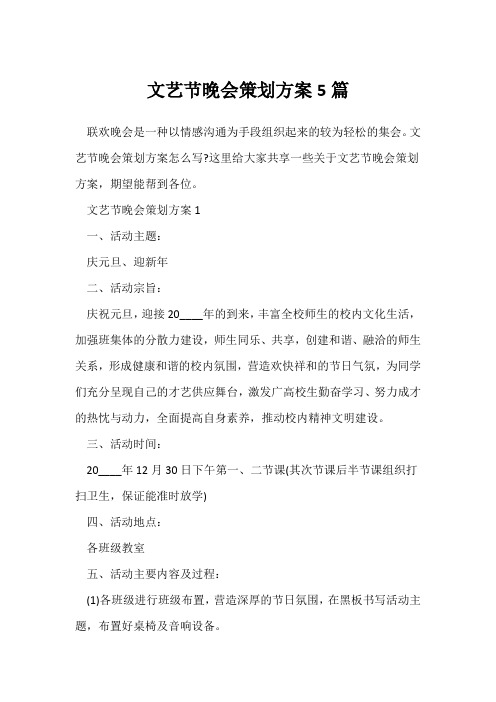 文艺节晚会策划方案 5 篇

联欢晚会是一种以情感沟通为手段组织起来的较为轻松的集会。文艺节晚会策划方案怎么写?这里给大家共享一些关于文艺节晚会策划方案，期望能帮到各位。

文艺节晚会策划方案 1

一、活动主题：

庆元旦、迎新年

二、活动宗旨：

庆祝元旦，迎接 20____年的到来，丰富全校师生的校内文化生活，加强班集体的分散力建设，师生同乐、共享，创建和谐、融洽的师生关系，形成健康和谐的校内氛围，营造欢快祥和的节日气氛，为同学们充分呈现自己的才艺供应舞台，激发广高校生勤奋学习、努力成才的热忱与动力，全面提高自身素养，推动校内精神文明建设。

三、活动时间：

20____年 12 月 30 日下午第一、二节课(其次节课后半节课组织打扫卫生，保证能准时放学)

四、活动地点：

各班级教室

五、活动主要内容及过程：

(1)各班级进行班级布置，营造深厚的节日氛围，在黑板书写活动主题，布置好桌椅及音响设备。